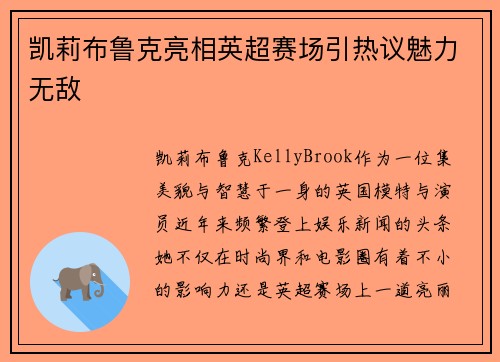 凯莉布鲁克亮相英超赛场引热议魅力无敌

凯莉布鲁克KellyBrook作为一位集美貌与智慧于一身的英国模特与演员近年来频繁登上娱乐新闻的头条她不仅在时尚界和电影圈有着不小的影响力还是英超赛场上一道亮丽